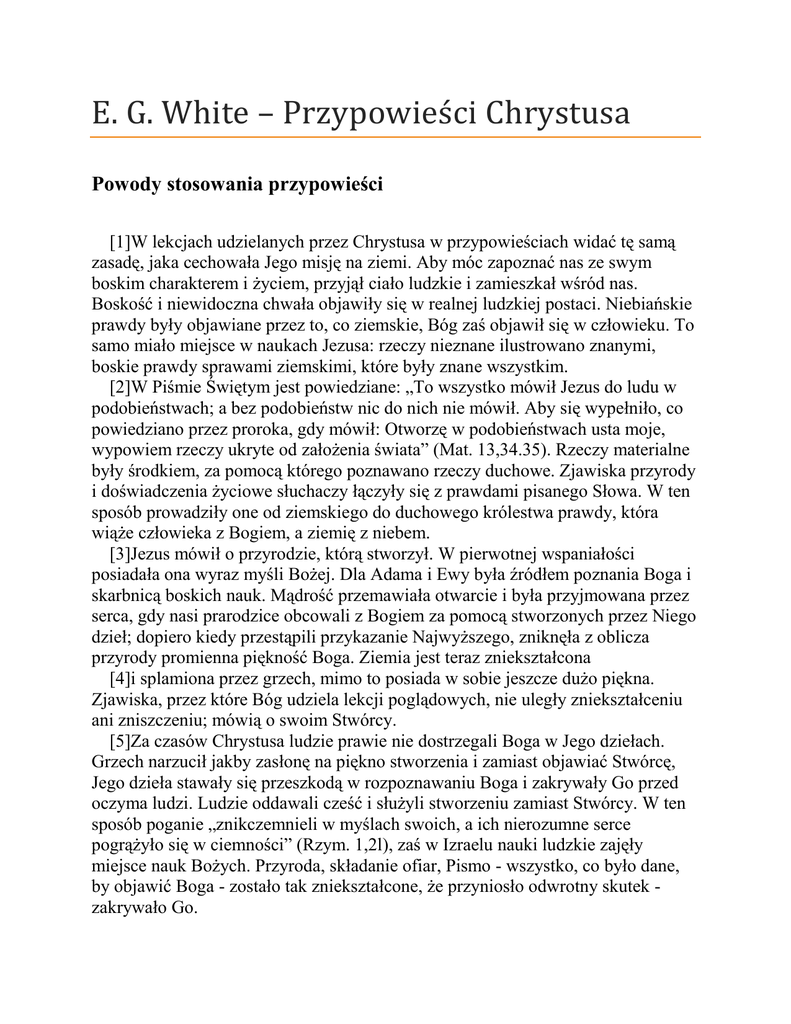 E. G. White – Przypowieści Chrystusa

Powody stosowania przypowieści

[1]W lekcjach udzielanych przez Chrystusa w przypowieściach widać tę samą zasadę, jaka cechowała Jego misję na ziemi. Aby móc zapoznać nas ze swym boskim charakterem i życiem, przyjął ciało ludzkie i zamieszkał wśród nas. Boskość i niewidoczna chwała objawiły się w realnej ludzkiej postaci. Niebiańskie prawdy były objawiane przez to, co ziemskie, Bóg zaś objawił się w człowieku. To samo miało miejsce w naukach Jezusa: rzeczy nieznane ilustrowano znanymi, boskie prawdy sprawami ziemskimi, które były znane wszystkim.

[2]W Piśmie Świętym jest powiedziane: „To wszystko mówił Jezus do ludu w podobieństwach; a bez podobieństw nic do nich nie mówił. Aby się wypełniło, co powiedziano przez proroka, gdy mówił: Otworzę w podobieństwach usta moje, wypowiem rzeczy ukryte od założenia świata” (Mat. 13,34.35). Rzeczy materialne były środkiem, za pomocą którego poznawano rzeczy duchowe. Zjawiska przyrody i doświadczenia życiowe słuchaczy łączyły się z prawdami pisanego Słowa. W ten sposób prowadziły one od ziemskiego do duchowego królestwa prawdy, która wiąże człowieka z Bogiem, a ziemię z niebem.

[3]Jezus mówił o przyrodzie, którą stworzył. W pierwotnej wspaniałości posiadała ona wyraz myśli Bożej. Dla Adama i Ewy była źródłem poznania Boga i skarbnicą boskich nauk. Mądrość przemawiała otwarcie i była przyjmowana przez serca, gdy nasi prarodzice obcowali z Bogiem za pomocą stworzonych przez Niego dzieł; dopiero kiedy przestąpili przykazanie Najwyższego, zniknęła z oblicza przyrody promienna piękność Boga. Ziemia jest teraz zniekształcona

[4]i splamiona przez grzech, mimo to posiada w sobie jeszcze dużo piękna. Zjawiska, przez które Bóg udziela lekcji poglądowych, nie uległy zniekształceniu ani zniszczeniu; mówią o swoim Stwórcy.

[5]Za czasów Chrystusa ludzie prawie nie dostrzegali Boga w Jego dziełach. Grzech narzucił jakby zasłonę na piękno stworzenia i zamiast objawiać Stwórcę, Jego dzieła stawały się przeszkodą w rozpoznawaniu Boga i zakrywały Go przed oczyma ludzi. Ludzie oddawali cześć i służyli stworzeniu zamiast Stwórcy. W ten sposób poganie „znikczemnieli w myślach swoich, a ich nierozumne serce pogrążyło się w ciemności” (Rzym. 1,2l), zaś w Izraelu nauki ludzkie zajęły miejsce nauk Bożych. Przyroda, składanie ofiar, Pismo - wszystko, co było dane, by objawić Boga - zostało tak zniekształcone, że przyniosło odwrotny skutek - zakrywało Go.